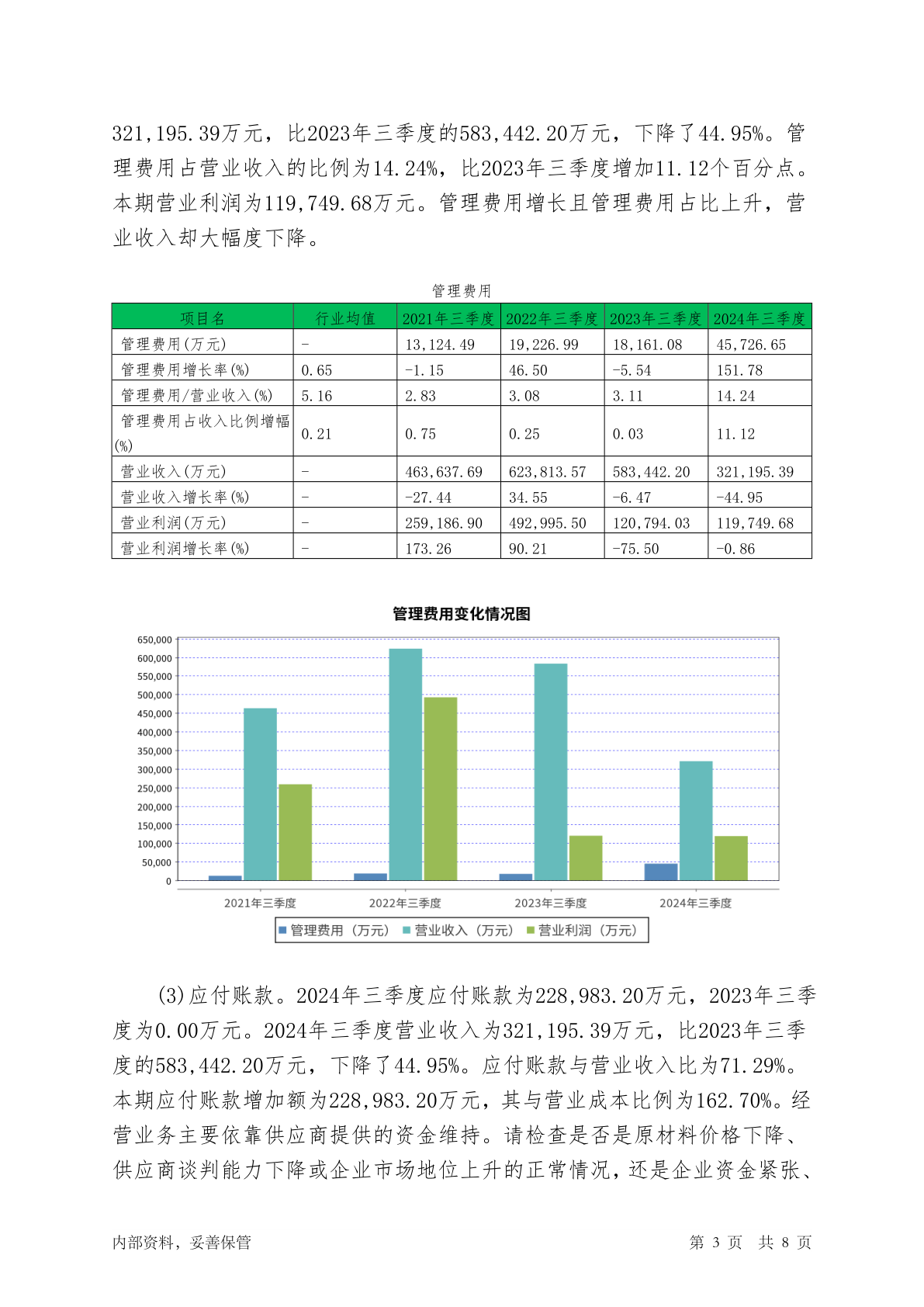 321,195.39万元，比2023年三季度的583,442.20万元，下降了44.95%。管理费用占营业收入的比例为14.24%，比2023年三季度增加11.12个百分点。本期营业利润为119,749.68万元。管理费用增长且管理费用占比上升，营业收入却大幅度下降。

管理费用

| 项目名 | 行业均值 | 2021年三季度 | 2022年三季度 | 2023年三季度 | 2024年三季度 |
|---|---|---|---|---|---|
| 管理费用(万元) | - | 13,124.49 | 19,226.99 | 18,161.08 | 45,726.65 |
| 管理费用增长率(%) | 0.65 | -1.15 | 46.50 | -5.54 | 151.78 |
| 管理费用/营业收入(%) | 5.16 | 2.83 | 3.08 | 3.11 | 14.24 |
| 管理费用占收入比例增幅(%) | 0.21 | 0.75 | 0.25 | 0.03 | 11.12 |
| 营业收入(万元) | - | 463,637.69 | 623,813.57 | 583,442.20 | 321,195.39 |
| 营业收入增长率(%) | - | -27.44 | 34.55 | -6.47 | -44.95 |
| 营业利润(万元) | - | 259,186.90 | 492,995.50 | 120,794.03 | 119,749.68 |
| 营业利润增长率(%) | - | 173.26 | 90.21 | -75.50 | -0.86 |

管理费用变化情况图

650,000
600,000
550,000
500,000
450,000
400,000
350,000
300,000
250,000
200,000
150,000
100,000
50,000
0

2021年三季度 2022年三季度 2023年三季度 2024年三季度

管理费用（万元） 营业收入（万元） 营业利润（万元）

(3)应付账款。2024年三季度应付账款为228,983.20万元，2023年三季度为0.00万元。2024年三季度营业收入为321,195.39万元，比2023年三季度的583,442.20万元，下降了44.95%。应付账款与营业收入比为71.29%。本期应付账款增加额为228,983.20万元，其与营业成本比例为162.70%。经营业务主要依靠供应商提供的资金维持。请检查是否是原材料价格下降、供应商谈判能力下降或企业市场地位上升的正常情况，还是企业资金紧张、

内部资料，妥善保管　　第 3 页　共 8 页